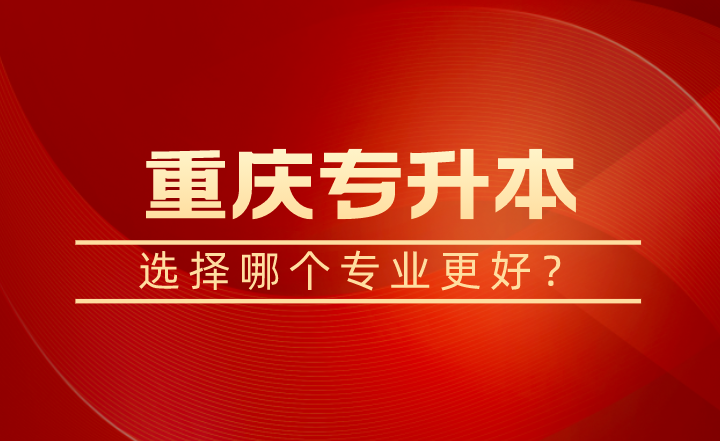 重庆专升本

选择哪个专业更好？